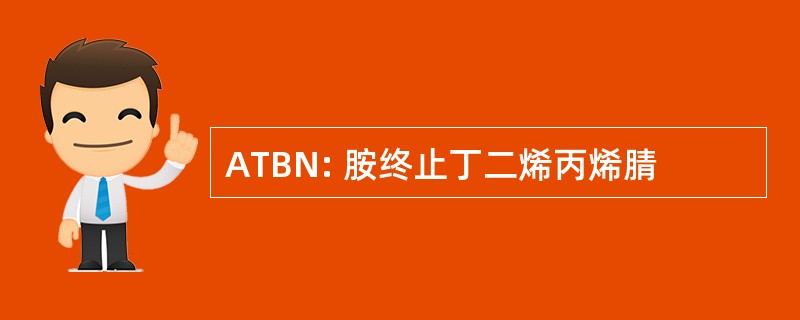 ATBN: 胺终止丁二烯丙烯腈